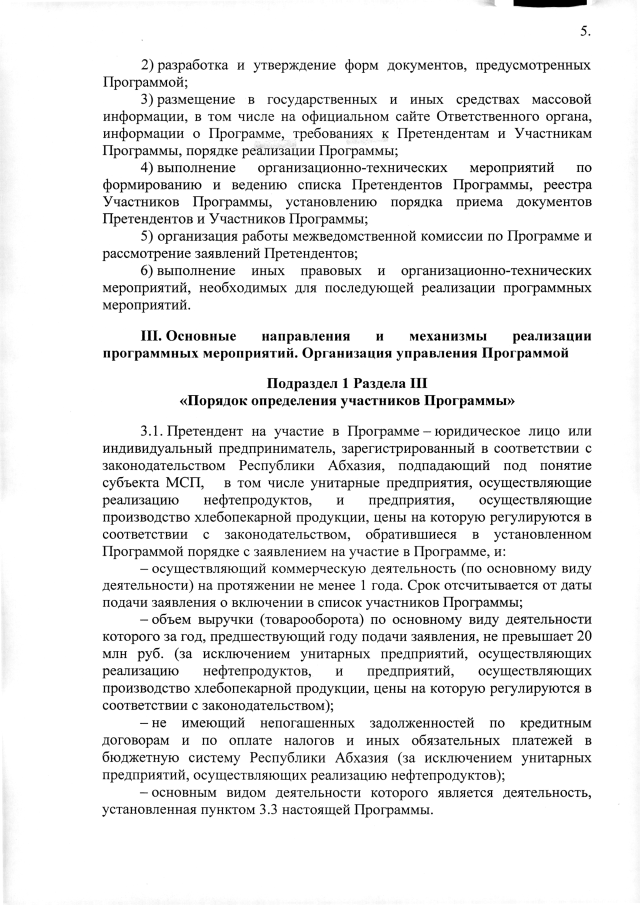 5.

2) разработка и утверждение форм документов, предусмотренных Программой;

3) размещение в государственных и иных средствах массовой информации, в том числе на официальном сайте Ответственного органа, информации о Программе, требованиях к Претендентам и Участникам Программы, порядке реализации Программы;

4) выполнение организационно-технических мероприятий по формированию и ведению списка Претендентов Программы, реестра Участников Программы, установлению порядка приема документов Претендентов и Участников Программы;

5) организация работы межведомственной комиссии по Программе и рассмотрение заявлений Претендентов;

6) выполнение иных правовых и организационно-технических мероприятий, необходимых для последующей реализации программных мероприятий.

III. Основные направления и механизмы реализации программных мероприятий. Организация управления Программой

Подраздел 1 Раздела III
«Порядок определения участников Программы»

3.1. Претендент на участие в Программе – юридическое лицо или индивидуальный предприниматель, зарегистрированный в соответствии с законодательством Республики Абхазия, подпадающий под понятие субъекта МСП, в том числе унитарные предприятия, осуществляющие реализацию нефтепродуктов, и предприятия, осуществляющие производство хлебопекарной продукции, цены на которую регулируются в соответствии с законодательством, обратившиеся в установленном Программой порядке с заявлением на участие в Программе, и:

– осуществляющий коммерческую деятельность (по основному виду деятельности) на протяжении не менее 1 года. Срок отсчитывается от даты подачи заявления о включении в список участников Программы;

– объем выручки (товарооборота) по основному виду деятельности которого за год, предшествующий году подачи заявления, не превышает 20 млн руб. (за исключением унитарных предприятий, осуществляющих реализацию нефтепродуктов, и предприятий, осуществляющих производство хлебопекарной продукции, цены на которую регулируются в соответствии с законодательством);

– не имеющий непогашенных задолженностей по кредитным договорам и по оплате налогов и иных обязательных платежей в бюджетную систему Республики Абхазия (за исключением унитарных предприятий, осуществляющих реализацию нефтепродуктов);

– основным видом деятельности которого является деятельность, установленная пунктом 3.3 настоящей Программы.